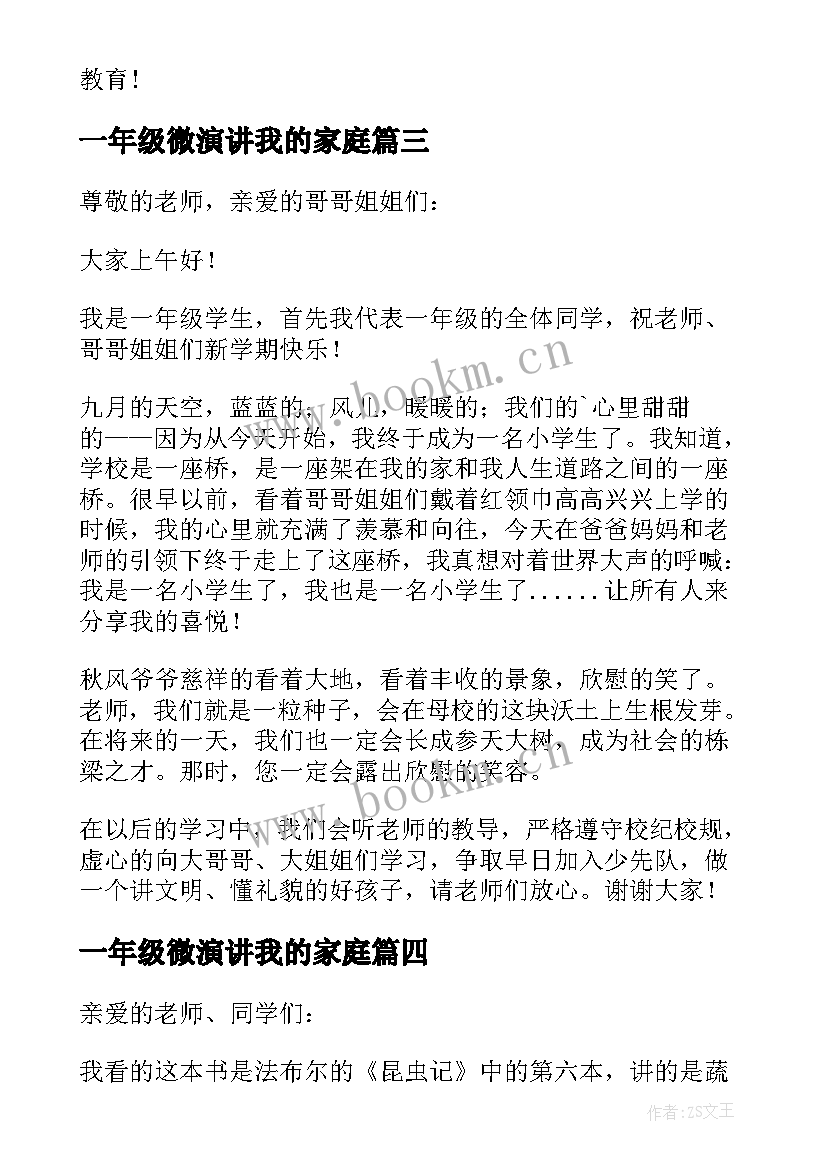 教育！

一年级微演讲我的家庭篇三

尊敬的老师，亲爱的哥哥姐姐们：

大家上午好！

我是一年级学生，首先我代表一年级的全体同学，祝老师、哥哥姐姐们新学期快乐！

九月的天空，蓝蓝的；风儿，暖暖的；我们的`心里甜甜的——因为从今天开始，我终于成为一名小学生了。我知道，学校是一座桥，是一座架在我的家和我人生道路之间的一座桥。很早以前，看着哥哥姐姐们戴着红领巾高高兴兴上学的时候，我的心里就充满了羡慕和向往，今天在爸爸妈妈和老师的引领下终于走上了这座桥，我真想对着世界大声的呼喊：我是一名小学生了，我也是一名小学生了......让所有人来分享我的喜悦！

秋风爷爷慈祥的看着大地，看着丰收的景象，欣慰的笑了。老师，我们就是一粒种子，会在母校的这块沃土上生根发芽。在将来的一天，我们也一定会长成参天大树，成为社会的栋梁之才。那时，您一定会露出欣慰的笑容。

在以后的学习中，我们会听老师的教导，严格遵守校纪校规，虚心的向大哥哥、大姐姐们学习，争取早日加入少先队，做一个讲文明、懂礼貌的好孩子，请老师们放心。谢谢大家！

一年级微演讲我的家庭篇四

亲爱的老师、同学们：

我看的这本书是法布尔的《昆虫记》中的第六本，讲的是蔬

www.bookm.cn

www.bookm.cn

作者：ZS文王